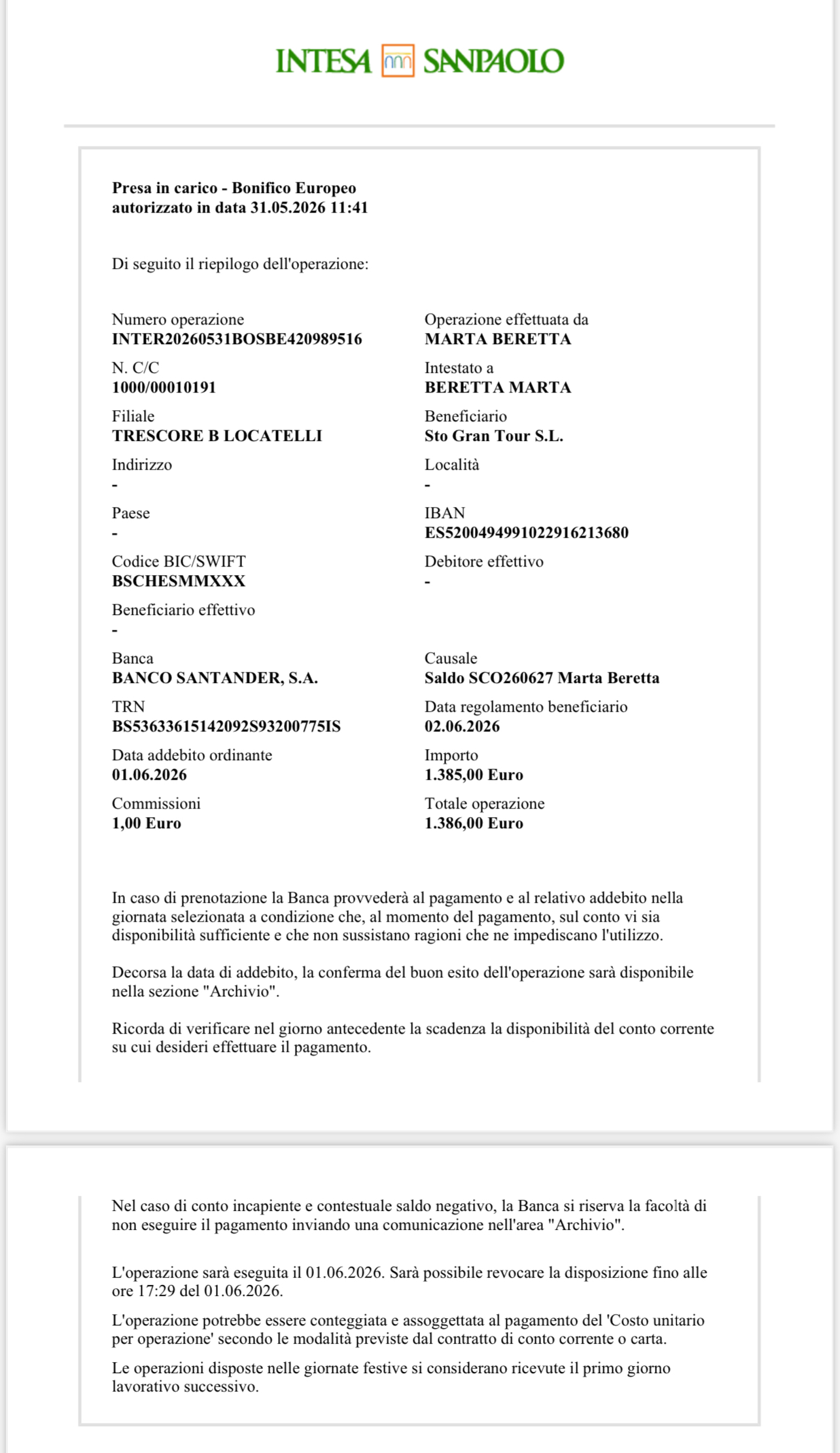 INTESA SANPAOLO

Presa in carico - Bonifico Europeo
autorizzato in data 31.05.2026 11:41

Di seguito il riepilogo dell'operazione:

Numero operazione
INTER20260531BOSBE420989516

Operazione effettuata da
MARTA BERETTA

N. C/C
1000/00010191

Intestato a
BERETTA MARTA

Filiale
TRESCORE B LOCATELLI

Beneficiario
Sto Gran Tour S.L.

Indirizzo
-

Località
-

Paese
-

IBAN
ES5200494991022916213680

Codice BIC/SWIFT
BSCHESMMXXX

Debitore effettivo
-

Beneficiario effettivo
-

Banca
BANCO SANTANDER, S.A.

Causale
Saldo SCO260627 Marta Beretta

TRN
BS53633615142092S93200775IS

Data regolamento beneficiario
02.06.2026

Data addebito ordinante
01.06.2026

Importo
1.385,00 Euro

Commissioni
1,00 Euro

Totale operazione
1.386,00 Euro

In caso di prenotazione la Banca provvederà al pagamento e al relativo addebito nella giornata selezionata a condizione che, al momento del pagamento, sul conto vi sia disponibilità sufficiente e che non sussistano ragioni che ne impediscano l'utilizzo.

Decorsa la data di addebito, la conferma del buon esito dell'operazione sarà disponibile nella sezione "Archivio".

Ricorda di verificare nel giorno antecedente la scadenza la disponibilità del conto corrente su cui desideri effettuare il pagamento.

Nel caso di conto incapiente e contestuale saldo negativo, la Banca si riserva la facoltà di non eseguire il pagamento inviando una comunicazione nell'area "Archivio".

L'operazione sarà eseguita il 01.06.2026. Sarà possibile revocare la disposizione fino alle ore 17:29 del 01.06.2026.

L'operazione potrebbe essere conteggiata e assoggettata al pagamento del 'Costo unitario per operazione' secondo le modalità previste dal contratto di conto corrente o carta.

Le operazioni disposte nelle giornate festive si considerano ricevute il primo giorno lavorativo successivo.